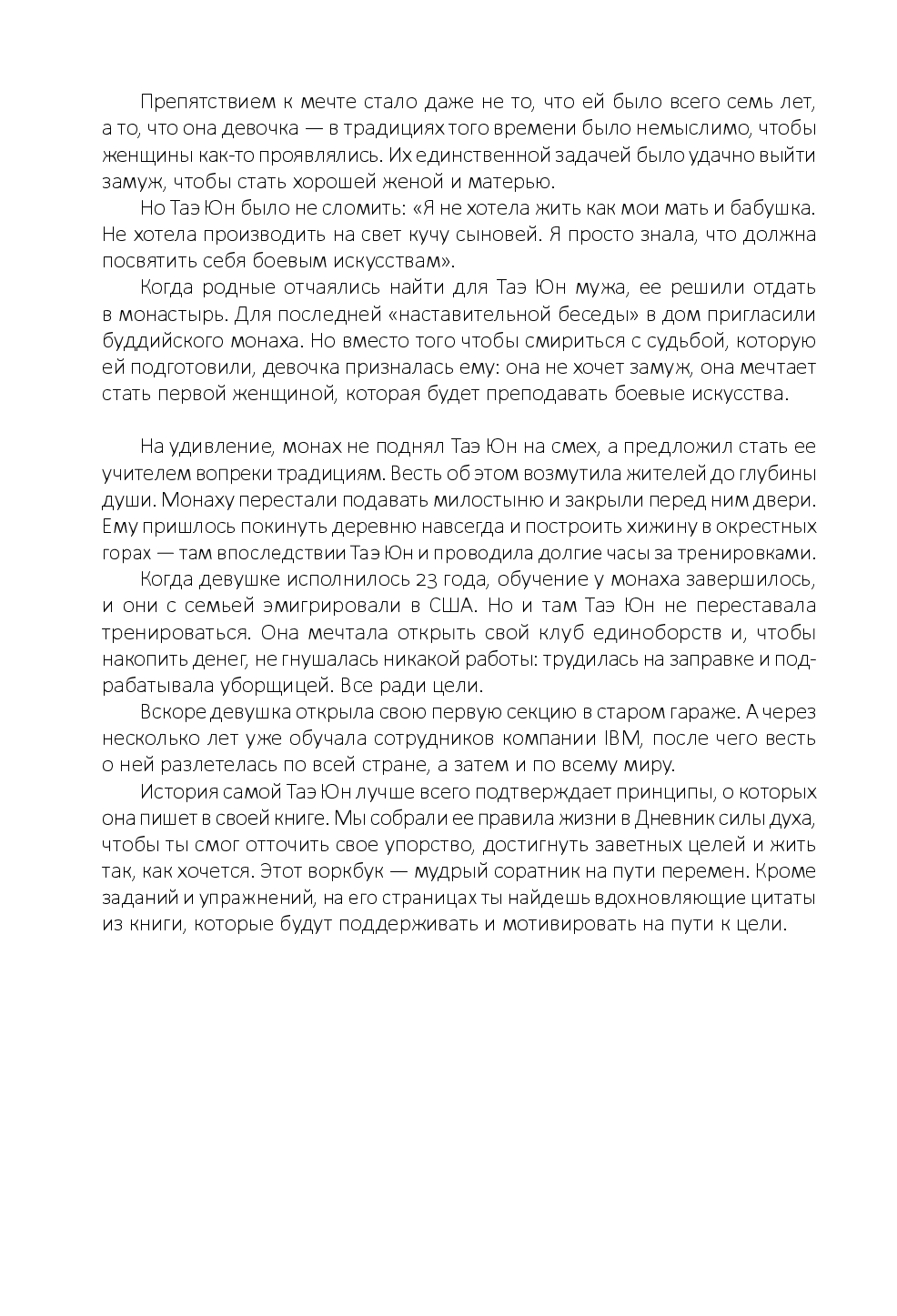 Препятствием к мечте стало даже не то, что ей было всего семь лет, а то, что она девочка — в традициях того времени было немыслимо, чтобы женщины как-то проявлялись. Их единственной задачей было удачно выйти замуж, чтобы стать хорошей женой и матерью.

Но Таэ Юн было не сломить: «Я не хотела жить как мои мать и бабушка. Не хотела производить на свет кучу сыновей. Я просто знала, что должна посвятить себя боевым искусствам».

Когда родные отчаялись найти для Таэ Юн мужа, ее решили отдать в монастырь. Для последней «наставительной беседы» в дом пригласили буддийского монаха. Но вместо того чтобы смириться с судьбой, которую ей подготовили, девочка призналась ему: она не хочет замуж, она мечтает стать первой женщиной, которая будет преподавать боевые искусства.

На удивление, монах не поднял Таэ Юн на смех, а предложил стать ее учителем вопреки традициям. Весть об этом возмутила жителей до глубины души. Монаху перестали подавать милостыню и закрыли перед ним двери. Ему пришлось покинуть деревню навсегда и построить хижину в окрестных горах — там впоследствии Таэ Юн и проводила долгие часы за тренировками.

Когда девушке исполнилось 23 года, обучение у монаха завершилось, и они с семьей эмигрировали в США. Но и там Таэ Юн не переставала тренироваться. Она мечтала открыть свой клуб единоборств и, чтобы накопить денег, не гнушалась никакой работы: трудилась на заправке и подрабатывала уборщицей. Все ради цели.

Вскоре девушка открыла свою первую секцию в старом гараже. А через несколько лет уже обучала сотрудников компании IBM, после чего весть о ней разлетелась по всей стране, а затем и по всему миру.

История самой Таэ Юн лучше всего подтверждает принципы, о которых она пишет в своей книге. Мы собрали ее правила жизни в Дневник силы духа, чтобы ты смог отточить свое упорство, достигнуть заветных целей и жить так, как хочется. Этот воркбук — мудрый соратник на пути перемен. Кроме заданий и упражнений, на его страницах ты найдешь вдохновляющие цитаты из книги, которые будут поддерживать и мотивировать на пути к цели.